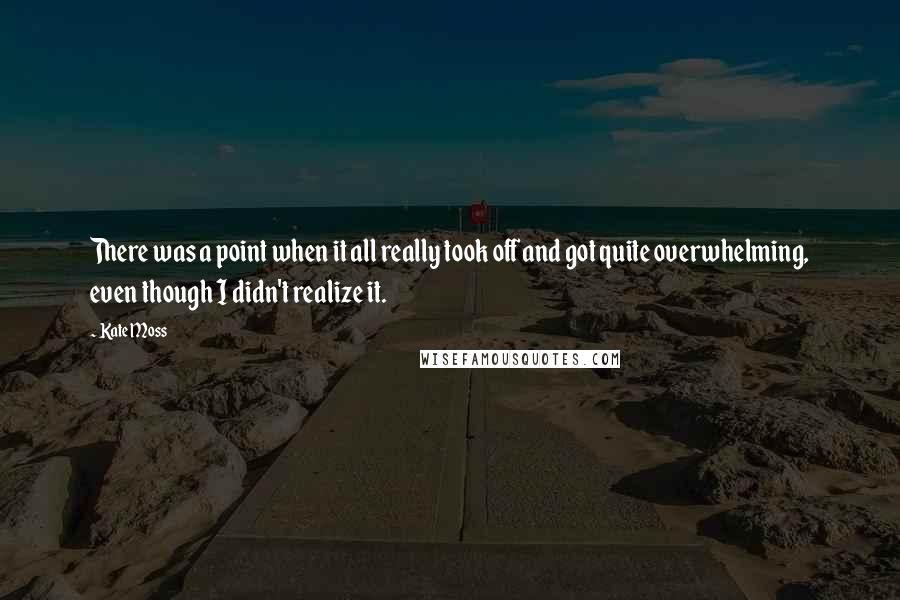 There was a point when it all really took off and got quite overwhelming, even though I didn't realize it.

- Kate Moss

WISEFAMOUSQUOTES.COM